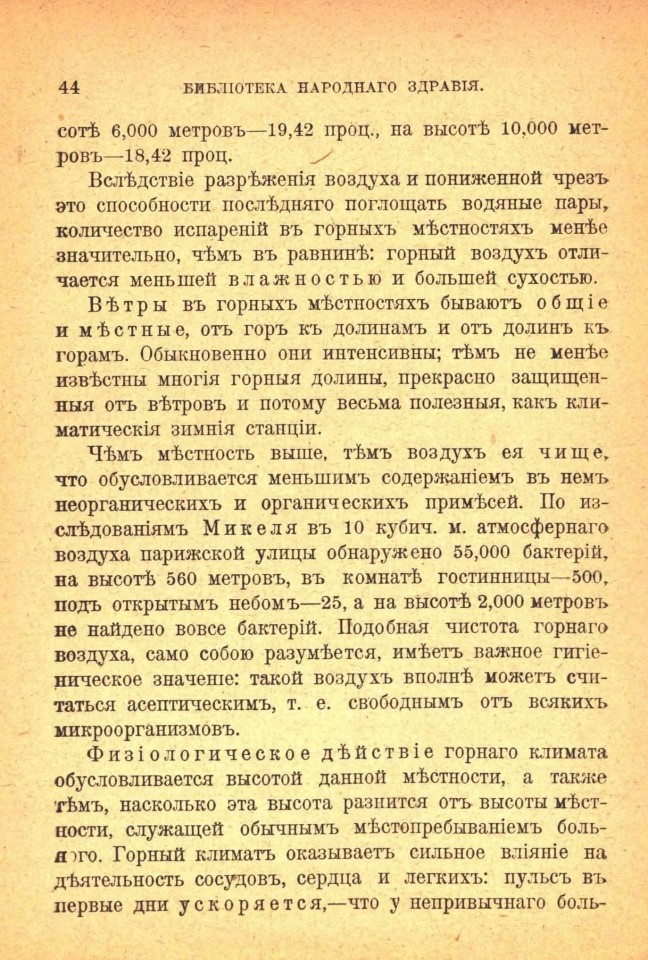 44 БИБЛІОТЕКА НАРОДНАГО ЗДРАВІЯ.

сотѣ 6,000 метровъ—19,42 проц., на высотѣ 10,000 метровъ—18,42 проц.

Вслѣдствіе разрѣженія воздуха и пониженной чрезъ это способности послѣдняго поглощать водяные пары, количество испареній въ горныхъ мѣстностяхъ менѣе значительно, чѣмъ въ равнинѣ: горный воздухъ отличается меньшей влажностью и большей сухостью.

Вѣтры въ горныхъ мѣстностяхъ бываютъ общіе и мѣстные, отъ горъ къ долинамъ и отъ долинъ къ горамъ. Обыкновенно они интенсивны; тѣмъ не менѣе извѣстны многія горныя долины, прекрасно защищенныя отъ вѣтровъ и потому весьма полезныя, какъ климатическія зимнія станціи.

Чѣмъ мѣстность выше, тѣмъ воздухъ ея чище, что обусловливается меньшимъ содержаніемъ въ немъ неорганическихъ и органическихъ примѣсей. По изслѣдованіямъ Микеля въ 10 кубич. м. атмосфернаго воздуха парижской улицы обнаружено 55,000 бактерій, на высотѣ 560 метровъ, въ комнатѣ гостинницы—500, подъ открытымъ небомъ—25, а на высотѣ 2,000 метровъ не найдено вовсе бактерій. Подобная чистота горнаго воздуха, само собою разумѣется, имѣетъ важное гигіеническое значеніе: такой воздухъ вполнѣ можетъ считаться асептическимъ, т. е. свободнымъ отъ всякихъ микроорганизмовъ.

Физіологическое дѣйствіе горнаго климата обусловливается высотой данной мѣстности, а также тѣмъ, насколько эта высота разнится отъ высоты мѣстности, служащей обычнымъ мѣстопребываніемъ больного. Горный климатъ оказываетъ сильное вліяніе на дѣятельность сосудовъ, сердца и легкихъ: пульсъ въ первые дни ускоряется,—что у непривычнаго боль-